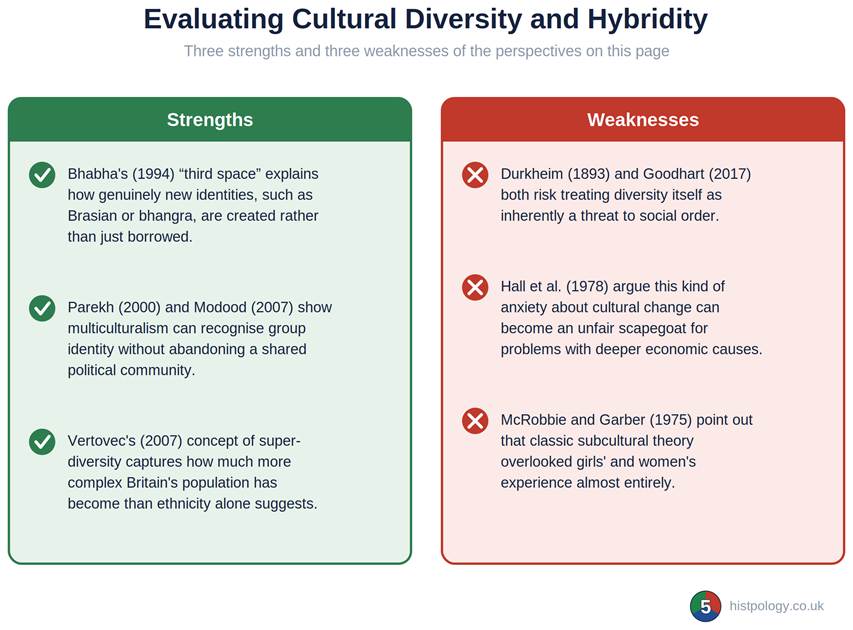 Evaluating Cultural Diversity and Hybridity

Three strengths and three weaknesses of the perspectives on this page

Strengths

Bhabha's (1994) “third space” explains how genuinely new identities, such as Brasian or bhangra, are created rather than just borrowed.

Parekh (2000) and Modood (2007) show multiculturalism can recognise group identity without abandoning a shared political community.

Vertovec's (2007) concept of super-diversity captures how much more complex Britain's population has become than ethnicity alone suggests.

Weaknesses

Durkheim (1893) and Goodhart (2017) both risk treating diversity itself as inherently a threat to social order.

Hall et al. (1978) argue this kind of anxiety about cultural change can become an unfair scapegoat for problems with deeper economic causes.

McRobbie and Garber (1975) point out that classic subcultural theory overlooked girls' and women's experience almost entirely.

5 histpology.co.uk